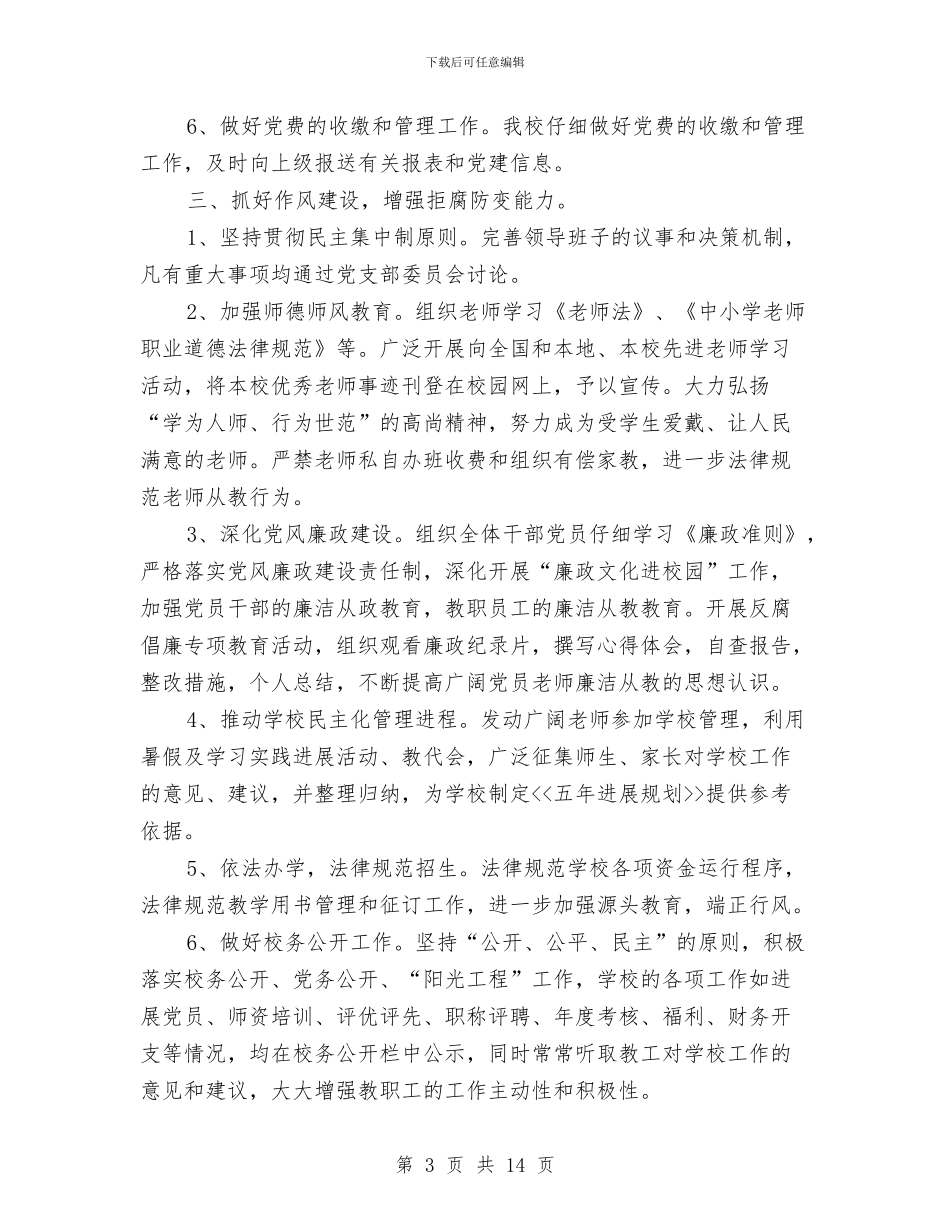 下载后可任意编辑

6、做好党费的收缴和管理工作。我校仔细做好党费的收缴和管理工作，及时向上级报送有关报表和党建信息。

三、抓好作风建设，增强拒腐防变能力。

1、坚持贯彻民主集中制原则。完善领导班子的议事和决策机制，凡有重大事项均通过党支部委员会讨论。

2、加强师德师风教育。组织老师学习《老师法》、《中小学老师职业道德法律规范》等。广泛开展向全国和本地、本校先进老师学习活动，将本校优秀老师事迹刊登在校园网上，予以宣传。大力弘扬“学为人师、行为世范”的高尚精神，努力成为受学生爱戴、让人民满意的老师。严禁老师私自办班收费和组织有偿家教，进一步法律规范老师从教行为。

3、深化党风廉政建设。组织全体干部党员仔细学习《廉政准则》，严格落实党风廉政建设责任制，深化开展“廉政文化进校园”工作，加强党员干部的廉洁从政教育，教职员工的廉洁从教教育。开展反腐倡廉专项教育活动，组织观看廉政纪录片，撰写心得体会，自查报告，整改措施，个人总结，不断提高广阔党员老师廉洁从教的思想认识。

4、推动学校民主化管理进程。发动广阔老师参加学校管理，利用暑假及学习实践进展活动、教代会，广泛征集师生、家长对学校工作的意见、建议，并整理归纳，为学校制定<<五年进展规划>>提供参考依据。

5、依法办学，法律规范招生。法律规范学校各项资金运行程序，法律规范教学用书管理和征订工作，进一步加强源头教育，端正行风。

6、做好校务公开工作。坚持“公开、公平、民主”的原则，积极落实校务公开、党务公开、“阳光工程”工作，学校的各项工作如进展党员、师资培训、评优评先、职称评聘、年度考核、福利、财务开支等情况，均在校务公开栏中公示，同时常常听取教工对学校工作的意见和建议，大大增强教职工的工作主动性和积极性。

第 3 页 共 14 页